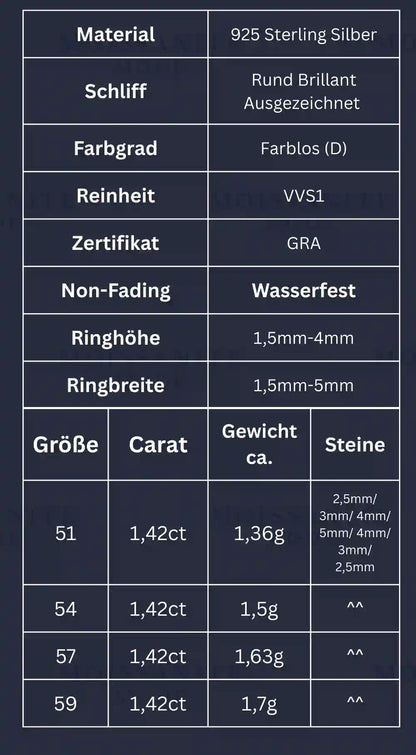 | Material | 925 Sterling Silber |
|---|---|
| Schliff | Rund Brillant Ausgezeichnet |
| Farbgrad | Farblos (D) |
| Reinheit | VVS1 |
| Zertifikat | GRA |
| Non-Fading | Wasserfest |
| Ringhöhe | 1,5mm-4mm |
| Ringbreite | 1,5mm-5mm |

| Größe | Carat | Gewicht ca. | Steine |
|---|---|---|---|
| 51 | 1,42ct | 1,36g | 2,5mm/ 3mm/ 4mm/ 5mm/ 4mm/ 3mm/ 2,5mm |
| 54 | 1,42ct | 1,5g | ^^ |
| 57 | 1,42ct | 1,63g | ^^ |
| 59 | 1,42ct | 1,7g | ^^ |